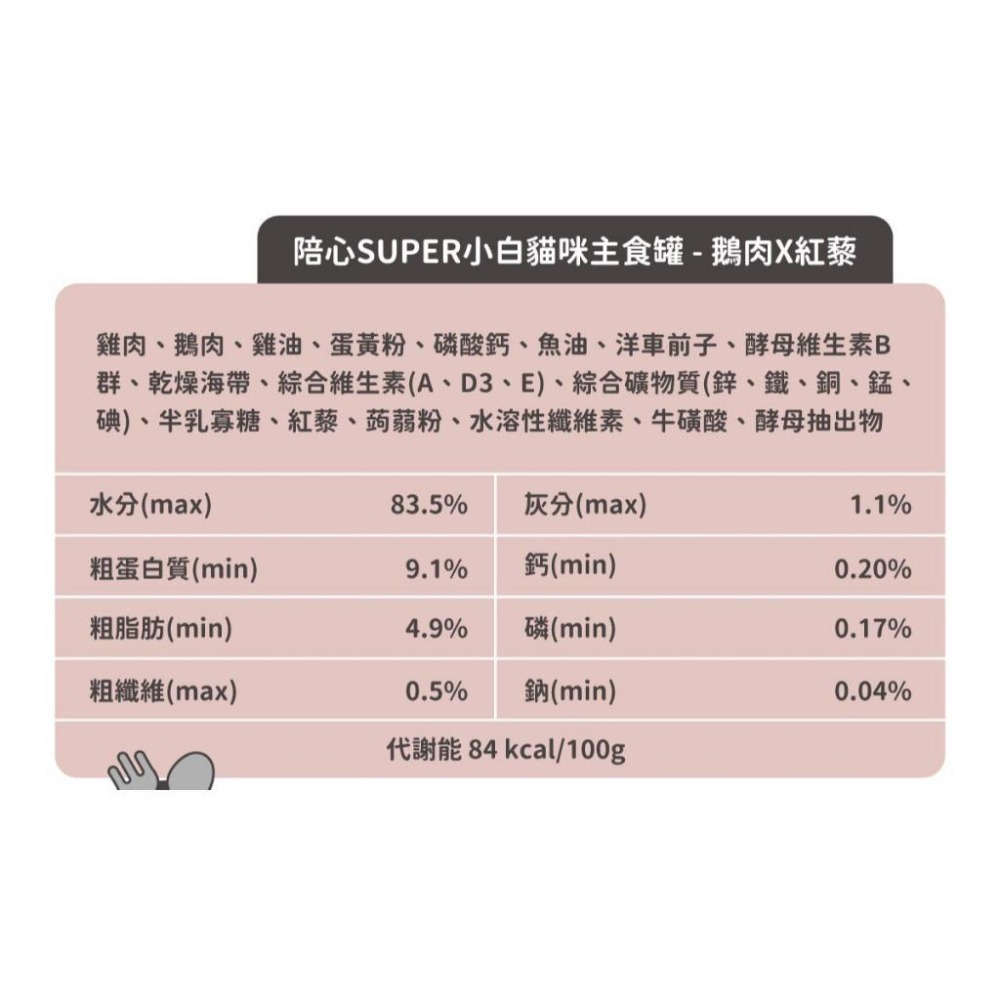 陪心SUPER小白貓咪主食罐 - 鵝肉X紅藜

雞肉、鵝肉、雞油、蛋黃粉、磷酸鈣、魚油、洋車前子、酵母維生素B群、乾燥海帶、綜合維生素(A、D3、E)、綜合礦物質(鋅、鐵、銅、錳、碘)、半乳寡糖、紅藜、蒟蒻粉、水溶性纖維素、牛磺酸、酵母抽出物

| 水分(max) | 83.5% | 灰分(max) | 1.1% |
|---|---|---|---|
| 粗蛋白質(min) | 9.1% | 鈣(min) | 0.20% |
| 粗脂肪(min) | 4.9% | 磷(min) | 0.17% |
| 粗纖維(max) | 0.5% | 鈉(min) | 0.04% |

代謝能 84 kcal/100g